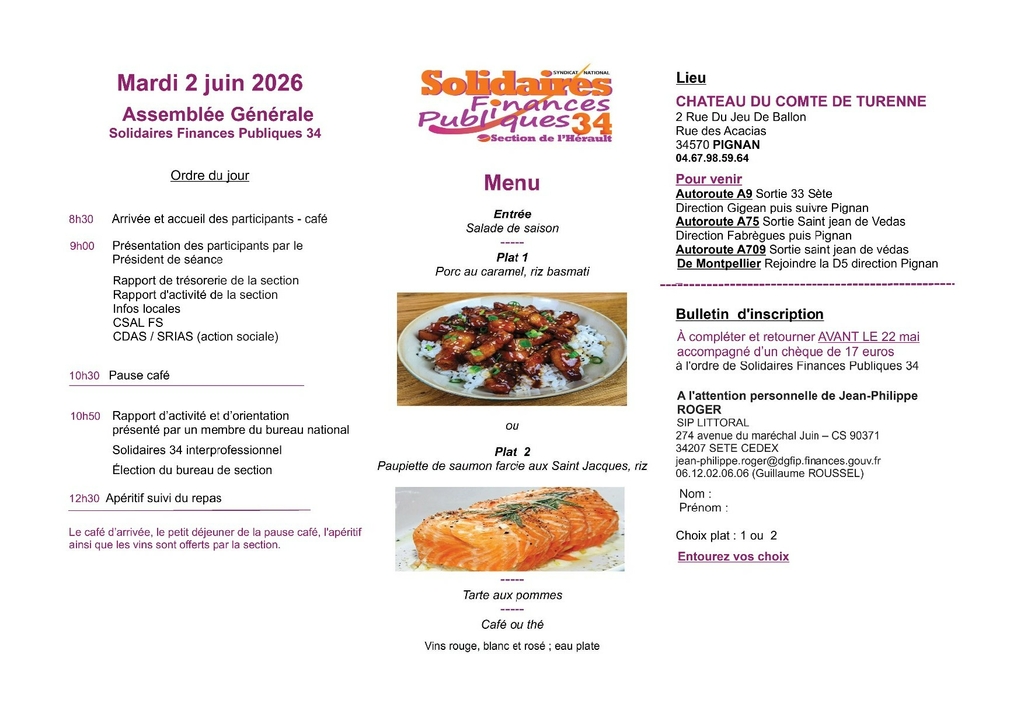 Mardi 2 juin 2026

Assemblée Générale

Solidaires Finances Publiques 34

Ordre du jour

8h30 Arrivée et accueil des participants - café

9h00 Présentation des participants par le Président de séance

Rapport de trésorerie de la section
Rapport d'activité de la section
Infos locales
CSAL FS
CDAS / SRIAS (action sociale)

10h30 Pause café

10h50 Rapport d'activité et d'orientation présenté par un membre du bureau national

Solidaires 34 interprofessionnel

Élection du bureau de section

12h30 Apéritif suivi du repas

Le café d'arrivée, le petit déjeuner de la pause café, l'apéritif ainsi que les vins sont offerts par la section.

SYNDICAT NATIONAL
Solidaires Finances Publiques 34
Section de l'Hérault

Menu

Entrée
Salade de saison
-----
Plat 1
Porc au caramel, riz basmati

ou

Plat 2
Paupiette de saumon farcie aux Saint Jacques, riz

-----
Tarte aux pommes
-----
Café ou thé

Vins rouge, blanc et rosé ; eau plate

Lieu

CHATEAU DU COMTE DE TURENNE
2 Rue Du Jeu De Ballon
Rue des Acacias
34570 PIGNAN
04.67.98.59.64

Pour venir
Autoroute A9 Sortie 33 Sète
Direction Gigean puis suivre Pignan
Autoroute A75 Sortie Saint jean de Vedas
Direction Fabrègues puis Pignan
Autoroute A709 Sortie saint jean de védas
De Montpellier Rejoindre la D5 direction Pignan

Bulletin d'inscription

À compléter et retourner AVANT LE 22 mai accompagné d'un chèque de 17 euros
à l'ordre de Solidaires Finances Publiques 34

A l'attention personnelle de Jean-Philippe ROGER
SIP LITTORAL
274 avenue du maréchal Juin – CS 90371
34207 SETE CEDEX
jean-philippe.roger@dgfip.finances.gouv.fr
06.12.02.06.06 (Guillaume ROUSSEL)

Nom :
Prénom :

Choix plat : 1 ou 2

Entourez vos choix